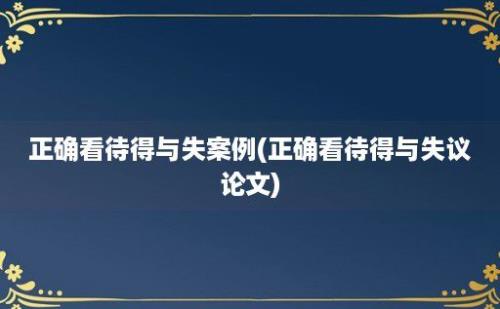 正确看待得与失案例(正确看待得与失议论文)